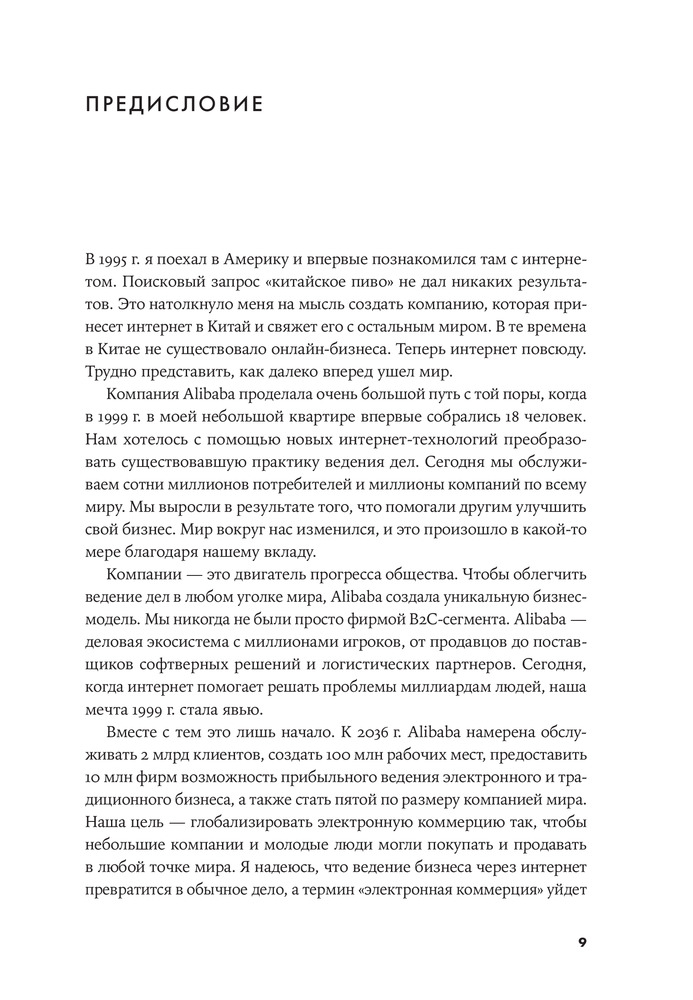 ПРЕДИСЛОВИЕ

В 1995 г. я поехал в Америку и впервые познакомился там с интернетом. Поисковый запрос «китайское пиво» не дал никаких результатов. Это натолкнуло меня на мысль создать компанию, которая принесет интернет в Китай и свяжет его с остальным миром. В те времена в Китае не существовало онлайн-бизнеса. Теперь интернет повсюду. Трудно представить, как далеко вперед ушел мир.

Компания Alibaba проделала очень большой путь с той поры, когда в 1999 г. в моей небольшой квартире впервые собрались 18 человек. Нам хотелось с помощью новых интернет-технологий преобразовать существовавшую практику ведения дел. Сегодня мы обслуживаем сотни миллионов потребителей и миллионы компаний по всему миру. Мы выросли в результате того, что помогали другим улучшить свой бизнес. Мир вокруг нас изменился, и это произошло в какой-то мере благодаря нашему вкладу.

Компании — это двигатель прогресса общества. Чтобы облегчить ведение дел в любом уголке мира, Alibaba создала уникальную бизнес-модель. Мы никогда не были просто фирмой B2C-сегмента. Alibaba — деловая экосистема с миллионами игроков, от продавцов до поставщиков софтверных решений и логистических партнеров. Сегодня, когда интернет помогает решать проблемы миллиардам людей, наша мечта 1999 г. стала явью.

Вместе с тем это лишь начало. К 2036 г. Alibaba намерена обслуживать 2 млрд клиентов, создать 100 млн рабочих мест, предоставить 10 млн фирм возможность прибыльного ведения электронного и традиционного бизнеса, а также стать пятой по размеру компанией мира. Наша цель — глобализировать электронную коммерцию так, чтобы небольшие компании и молодые люди могли покупать и продавать в любой точке мира. Я надеюсь, что ведение бизнеса через интернет превратится в обычное дело, а термин «электронная коммерция» уйдет

9